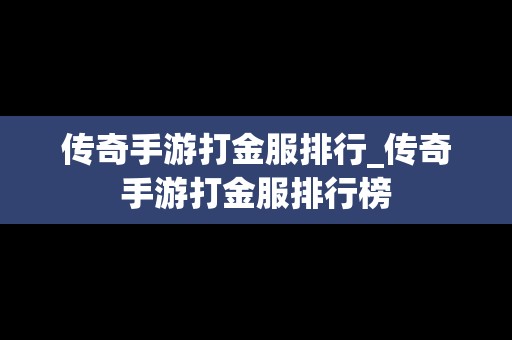 传奇手游打金服排行_传奇手游打金服排行榜